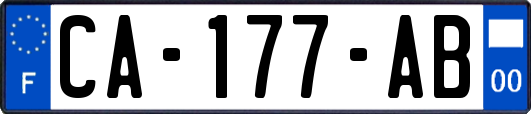 F
CA-177-AB
00